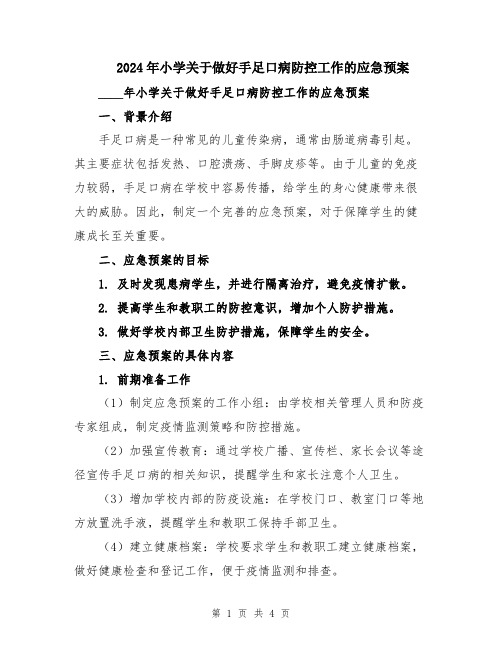 2024年小学关于做好手足口病防控工作的应急预案

____年小学关于做好手足口病防控工作的应急预案

一、背景介绍

手足口病是一种常见的儿童传染病，通常由肠道病毒引起。其主要症状包括发热、口腔溃疡、手脚皮疹等。由于儿童的免疫力较弱，手足口病在学校中容易传播，给学生的身心健康带来很大的威胁。因此，制定一个完善的应急预案，对于保障学生的健康成长至关重要。

二、应急预案的目标

1. 及时发现患病学生，并进行隔离治疗，避免疫情扩散。

2. 提高学生和教职工的防控意识，增加个人防护措施。

3. 做好学校内部卫生防护措施，保障学生的安全。

三、应急预案的具体内容

1. 前期准备工作

（1）制定应急预案的工作小组：由学校相关管理人员和防疫专家组成，制定疫情监测策略和防控措施。

（2）加强宣传教育：通过学校广播、宣传栏、家长会议等途径宣传手足口病的相关知识，提醒学生和家长注意个人卫生。

（3）增加学校内部的防疫设施：在学校门口、教室门口等地方放置洗手液，提醒学生和教职工保持手部卫生。

（4）建立健康档案：学校要求学生和教职工建立健康档案，做好健康检查和登记工作，便于疫情监测和排查。

第 1 页 共 4 页